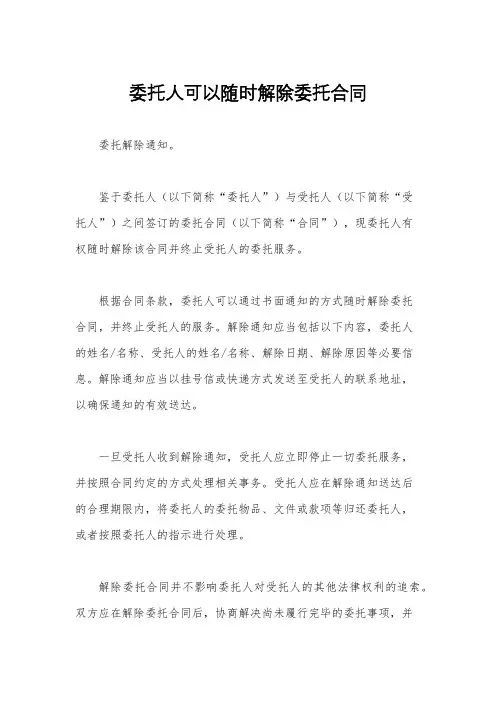 委托人可以随时解除委托合同

委托解除通知。

鉴于委托人（以下简称“委托人”）与受托人（以下简称“受托人”）之间签订的委托合同（以下简称“合同”），现委托人有权随时解除该合同并终止受托人的委托服务。

根据合同条款，委托人可以通过书面通知的方式随时解除委托合同，并终止受托人的服务。解除通知应当包括以下内容，委托人的姓名/名称、受托人的姓名/名称、解除日期、解除原因等必要信息。解除通知应当以挂号信或快递方式发送至受托人的联系地址，以确保通知的有效送达。

一旦受托人收到解除通知，受托人应立即停止一切委托服务，并按照合同约定的方式处理相关事务。受托人应在解除通知送达后的合理期限内，将委托人的委托物品、文件或款项等归还委托人，或者按照委托人的指示进行处理。

解除委托合同并不影响委托人对受托人的其他法律权利的追索。双方应在解除委托合同后，协商解决尚未履行完毕的委托事项，并